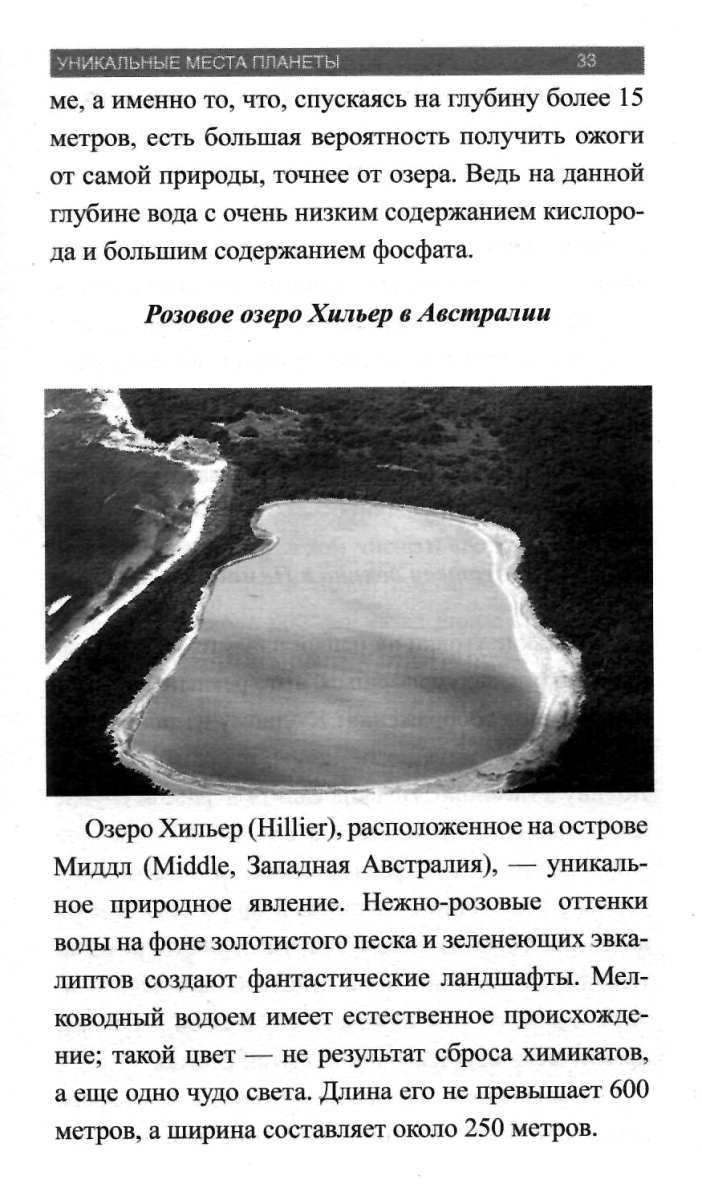 УНИКАЛЬНЫЕ МЕСТА ПЛАНЕТЫ 33

ме, а именно то, что, спускаясь на глубину более 15 метров, есть большая вероятность получить ожоги от самой природы, точнее от озера. Ведь на данной глубине вода с очень низким содержанием кислорода и большим содержанием фосфата.

Розовое озеро Хильер в Австралии

Озеро Хильер (Hillier), расположенное на острове Миддл (Middle, Западная Австралия), — уникальное природное явление. Нежно-розовые оттенки воды на фоне золотистого песка и зеленеющих эвкалиптов создают фантастические ландшафты. Мелководный водоем имеет естественное происхождение; такой цвет — не результат сброса химикатов, а еще одно чудо света. Длина его не превышает 600 метров, а ширина составляет около 250 метров.